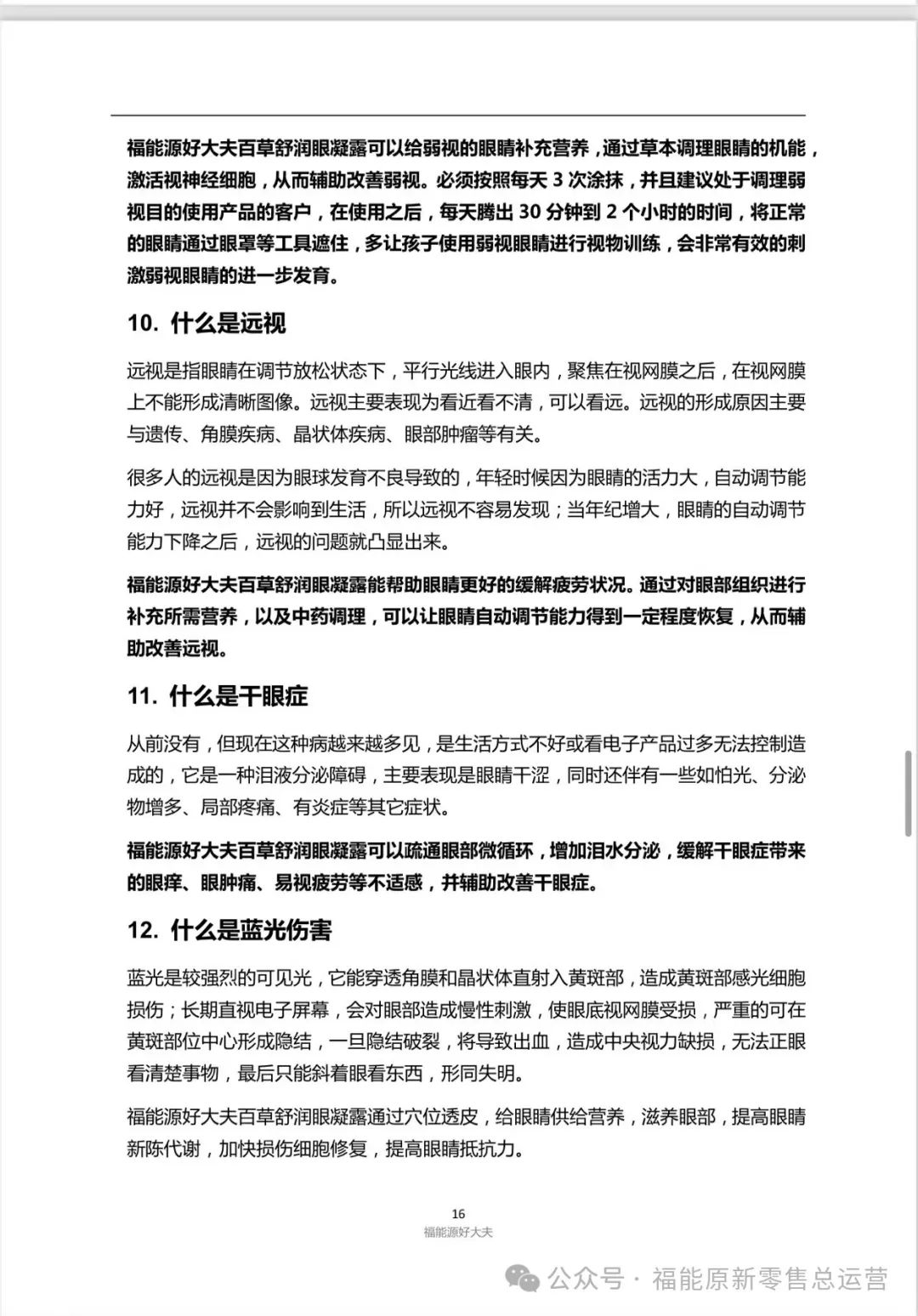 福能源好大夫百草舒润眼凝露可以给弱视的眼睛补充营养，通过草本调理眼睛的机能，激活视神经细胞，从而辅助改善弱视。必须按照每天 3 次涂抹，并且建议处于调理弱视目的使用产品的客户，在使用之后，每天腾出 30 分钟到 2 个小时的时间，将正常的眼睛通过眼罩等工具遮住，多让孩子使用弱视眼睛进行视物训练，会非常有效的刺激弱视眼睛的进一步发育。

10. 什么是远视

远视是指眼睛在调节放松状态下，平行光线进入眼内，聚焦在视网膜之后，在视网膜上不能形成清晰图像。远视主要表现为看近看不清，可以看远。远视的形成原因主要与遗传、角膜疾病、晶状体疾病、眼部肿瘤等有关。

很多人的远视是因为眼球发育不良导致的，年轻时候因为眼睛的活力大，自动调节能力好，远视并不会影响到生活，所以远视不容易发现；当年纪增大，眼睛的自动调节能力下降之后，远视的问题就凸显出来。

福能源好大夫百草舒润眼凝露能帮助眼睛更好的缓解疲劳状况。通过对眼部组织进行补充所需营养，以及中药调理，可以让眼睛自动调节能力得到一定程度恢复，从而辅助改善远视。

11. 什么是干眼症

从前没有，但现在这种病越来越多见，是生活方式不好或看电子产品过多无法控制造成的，它是一种泪液分泌障碍，主要表现是眼睛干涩，同时还伴有一些如怕光、分泌物增多、局部疼痛、有炎症等其它症状。

福能源好大夫百草舒润眼凝露可以疏通眼部微循环，增加泪水分泌，缓解干眼症带来的眼痒、眼肿痛、易视疲劳等不适感，并辅助改善干眼症。

12. 什么是蓝光伤害

蓝光是较强烈的可见光，它能穿透角膜和晶状体直射入黄斑部，造成黄斑部感光细胞损伤；长期直视电子屏幕，会对眼部造成慢性刺激，使眼底视网膜受损，严重的可在黄斑部位中心形成隐结，一旦隐结破裂，将导致出血，造成中央视力缺损，无法正眼看清楚事物，最后只能斜着眼看东西，形同失明。

福能源好大夫百草舒润眼凝露通过穴位透皮，给眼睛供给营养，滋养眼部，提高眼睛新陈代谢，加快损伤细胞修复，提高眼睛抵抗力。

16
福能源好大夫

公众号 · 福能原新零售总运营